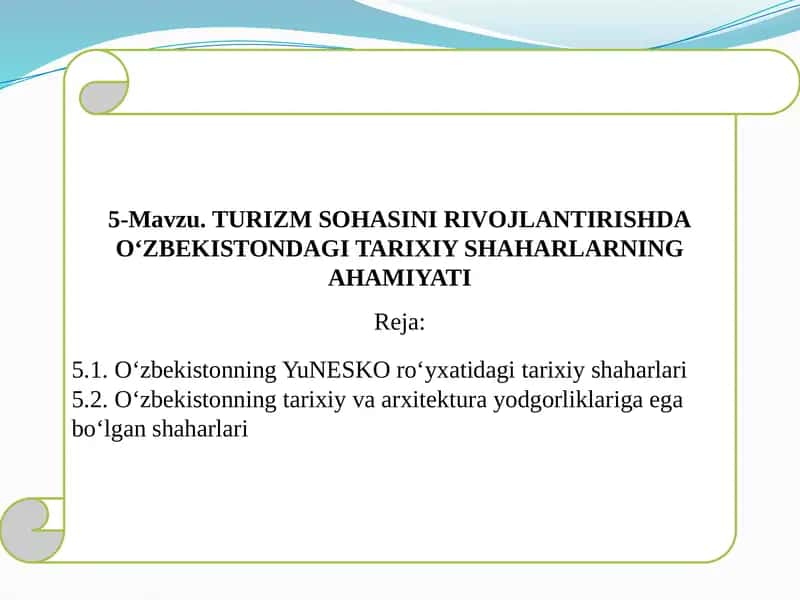 5-Mavzu. TURIZM SOHASINI RIVOJLANTIRISHDA O‘ZBEKISTONDAGI TARIXIY SHAHARLARNING AHAMIYATI

Reja:

5.1. O‘zbekistonning YuNESKO ro‘yxatidagi tarixiy shaharlari
5.2. O‘zbekistonning tarixiy va arxitektura yodgorliklariga ega bo‘lgan shaharlari